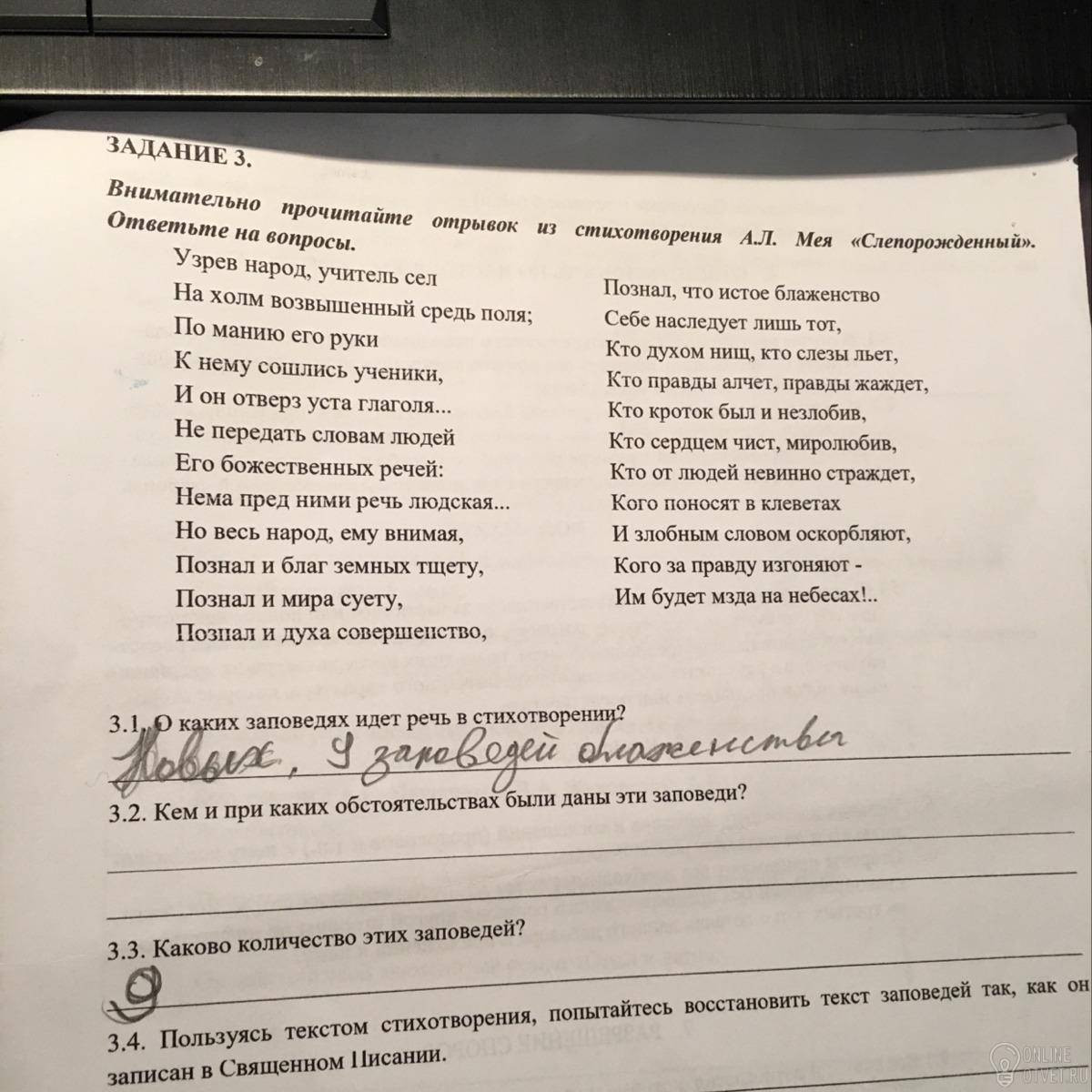 ЗАДАНИЕ 3.

Внимательно прочитайте отрывок из стихотворения А.Л. Мея «Слепорожденный». Ответьте на вопросы.

Узрев народ, учитель сел
На холм возвышенный средь поля;
По манию его руки
К нему сошлись ученики,
И он отверз уста глаголя...
Не передать словам людей
Его божественных речей:
Нема пред ними речь людская...
Но весь народ, ему внимая,
Познал и благ земных тщету,
Познал и мира суету,
Познал и духа совершенство,

Познал, что истое блаженство
Себе наследует лишь тот,
Кто духом нищ, кто слезы льет,
Кто правды алчет, правды жаждет,
Кто кроток был и незлобив,
Кто сердцем чист, миролюбив,
Кто от людей невинно страждет,
Кого поносят в клеветах
И злобным словом оскорбляют,
Кого за правду изгоняют -
Им будет мзда на небесах!..

3.1. О каких заповедях идет речь в стихотворении?
Новых, 9 заповедей блаженства

3.2. Кем и при каких обстоятельствах были даны эти заповеди?

3.3. Каково количество этих заповедей?
9

3.4. Пользуясь текстом стихотворения, попытайтесь восстановить текст заповедей так, как он записан в Священном Писании.

ONLINE OTVET.RU